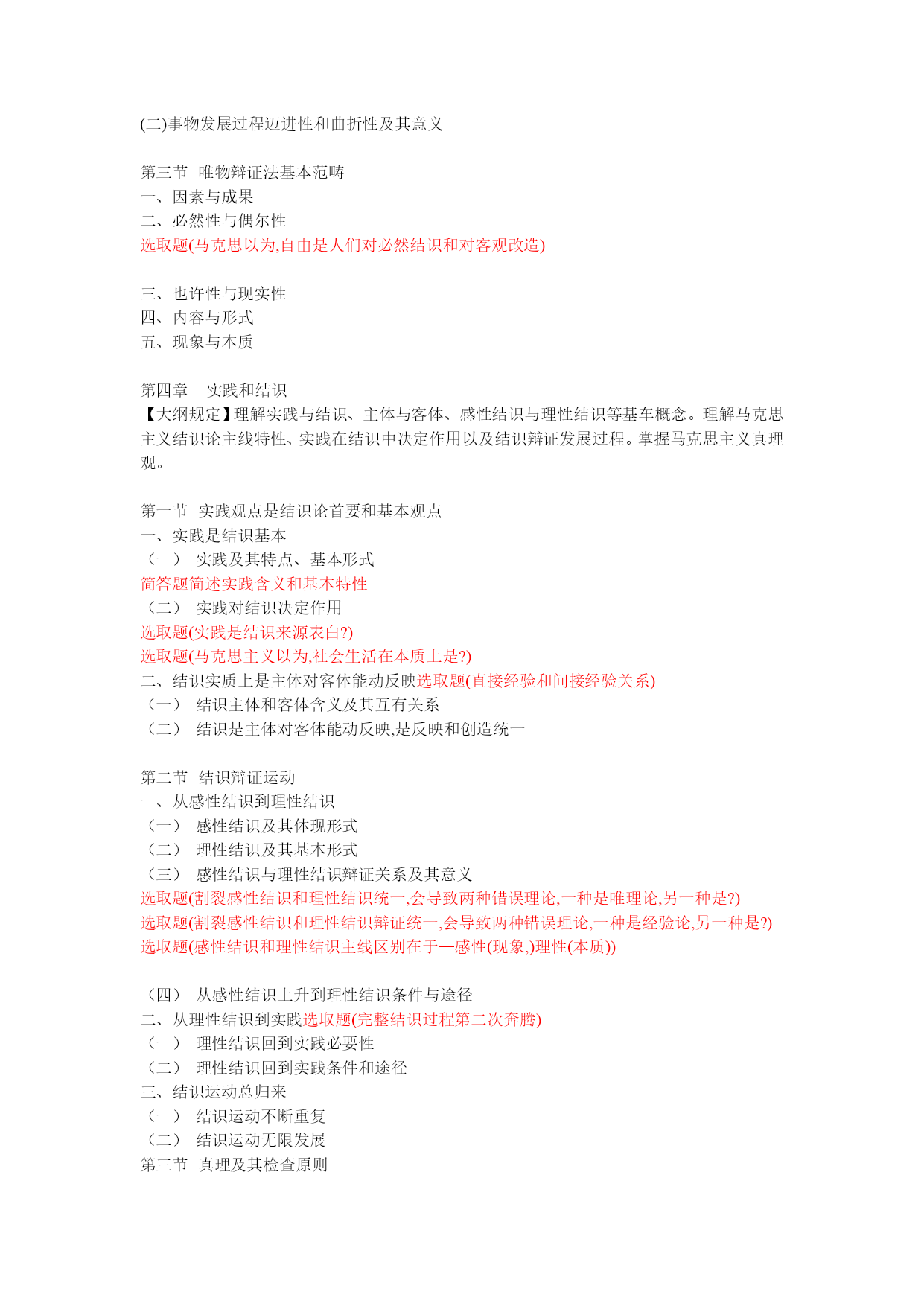 (二)事物发展过程迈进性和曲折性及其意义

第三节 唯物辩证法基本范畴
一、因素与成果
二、必然性与偶尔性
选取题(马克思以为,自由是人们对必然结识和对客观改造)

三、也许性与现实性
四、内容与形式
五、现象与本质

第四章 实践和结识
【大纲规定】理解实践与结识、主体与客体、感性结识与理性结识等基车概念。理解马克思主义结识论主线特性、实践在结识中决定作用以及结识辩证发展过程。掌握马克思主义真理观。

第一节 实践观点是结识论首要和基本观点
一、实践是结识基本
（一） 实践及其特点、基本形式
简答题简述实践含义和基本特性
（二） 实践对结识决定作用
选取题(实践是结识来源表白?)
选取题(马克思主义以为,社会生活在本质上是?)
二、结识实质上是主体对客体能动反映选取题(直接经验和间接经验关系)
（一） 结识主体和客体含义及其互有关系
（二） 结识是主体对客体能动反映,是反映和创造统一

第二节 结识辩证运动
一、从感性结识到理性结识
（一） 感性结识及其体现形式
（二） 理性结识及其基本形式
（三） 感性结识与理性结识辩证关系及其意义
选取题(割裂感性结识和理性结识统一,会导致两种错误理论,一种是唯理论,另一种是?)
选取题(割裂感性结识和理性结识辩证统一,会导致两种错误理论,一种是经验论,另一种是?)
选取题(感性结识和理性结识主线区别在于—感性(现象,)理性(本质))

（四） 从感性结识上升到理性结识条件与途径
二、从理性结识到实践选取题(完整结识过程第二次奔腾)
（一） 理性结识回到实践必要性
（二） 理性结识回到实践条件和途径
三、结识运动总归来
（一） 结识运动不断重复
（二） 结识运动无限发展
第三节 真理及其检查原则